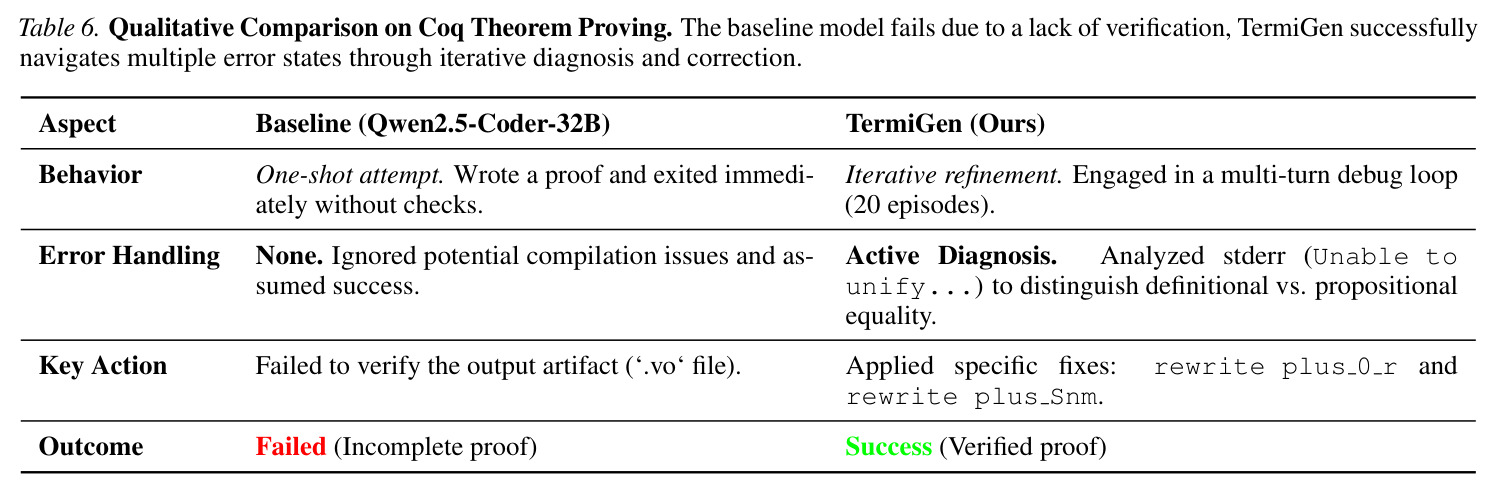 Table 6. Qualitative Comparison on Coq Theorem Proving. The baseline model fails due to a lack of verification, TermiGen successfully navigates multiple error states through iterative diagnosis and correction.

| Aspect | Baseline (Qwen2.5-Coder-32B) | TermiGen (Ours) |
|---|---|---|
| Behavior | One-shot attempt. Wrote a proof and exited immediately without checks. | Iterative refinement. Engaged in a multi-turn debug loop (20 episodes). |
| Error Handling | None. Ignored potential compilation issues and assumed success. | Active Diagnosis. Analyzed stderr (Unable to unify...) to distinguish definitional vs. propositional equality. |
| Key Action | Failed to verify the output artifact ('.vo' file). | Applied specific fixes: rewrite plus_0_r and rewrite plus_Snm. |
| Outcome | Failed (Incomplete proof) | Success (Verified proof) |